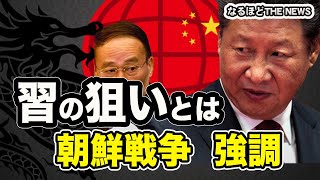 なるほどTHE NEWS

習の狙いとは

朝鮮戦争　強調